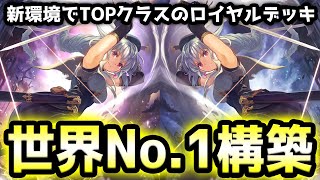 新環境でTOPクラスのロイヤルデッキ

世界No.1構築